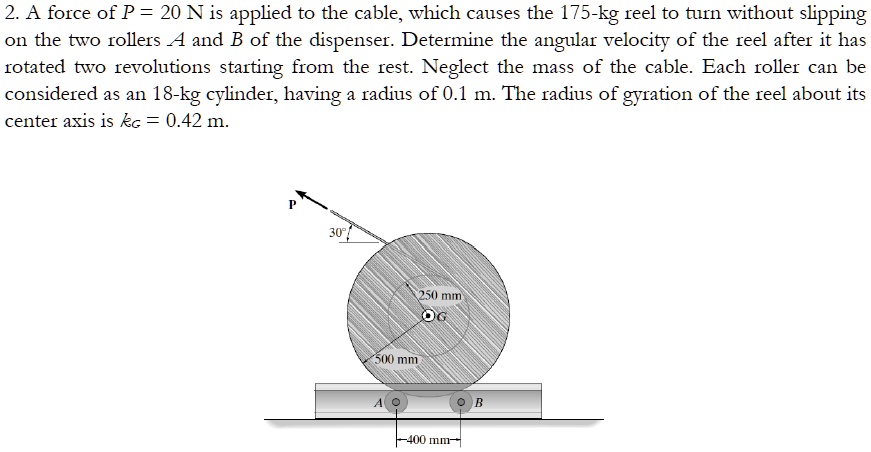 2. A force of $P = 20$ N is applied to the cable, which causes the 175-kg reel to turn without slipping on the two rollers $A$ and $B$ of the dispenser. Determine the angular velocity of the reel after it has rotated two revolutions starting from the rest. Neglect the mass of the cable. Each roller can be considered as an 18-kg cylinder, having a radius of 0.1 m. The radius of gyration of the reel about its center axis is $k_G = 0.42$ m.

P
30°
250 mm
G
500 mm
A
B
400 mm